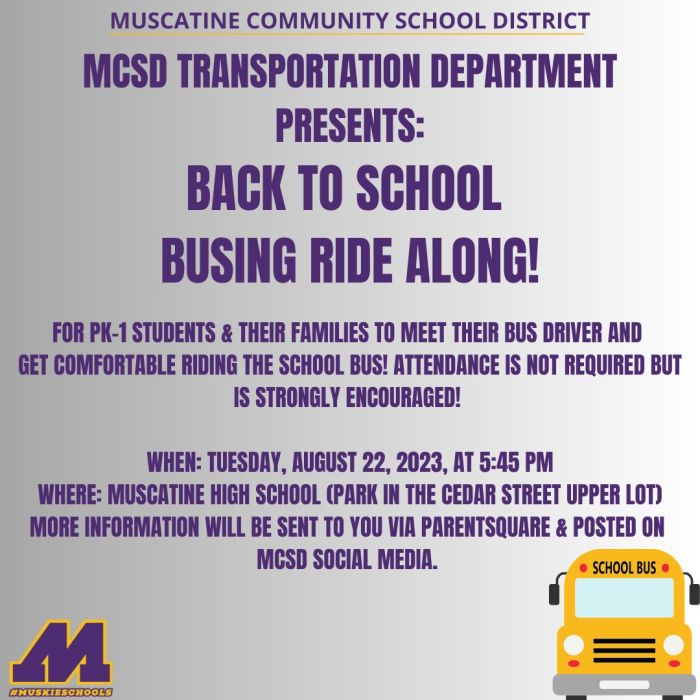 MUSCATINE COMMUNITY SCHOOL DISTRICT

MCSD TRANSPORTATION DEPARTMENT PRESENTS:

BACK TO SCHOOL BUSING RIDE ALONG!

FOR PK-1 STUDENTS & THEIR FAMILIES TO MEET THEIR BUS DRIVER AND GET COMFORTABLE RIDING THE SCHOOL BUS! ATTENDANCE IS NOT REQUIRED BUT IS STRONGLY ENCOURAGED!

WHEN: TUESDAY, AUGUST 22, 2023, AT 5:45 PM
WHERE: MUSCATINE HIGH SCHOOL (PARK IN THE CEDAR STREET UPPER LOT)
MORE INFORMATION WILL BE SENT TO YOU VIA PARENTSQUARE & POSTED ON MCSD SOCIAL MEDIA.

SCHOOL BUS

M
#MUSKIESCHOOLS